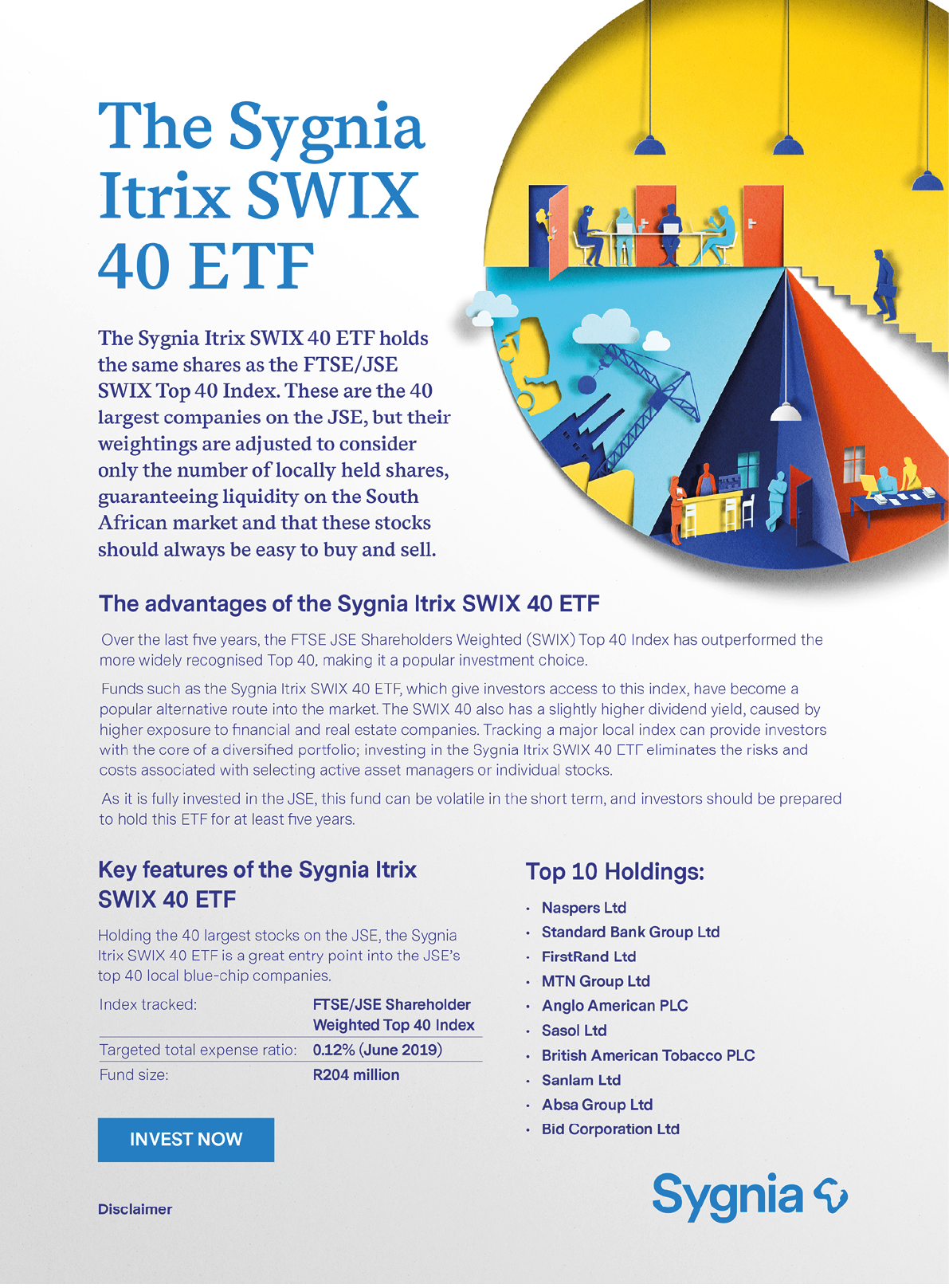 The Sygnia Itrix SWIX 40 ETF

The Sygnia Itrix SWIX 40 ETF holds the same shares as the FTSE/JSE SWIX Top 40 Index. These are the 40 largest companies on the JSE, but their weightings are adjusted to consider only the number of locally held shares, guaranteeing liquidity on the South African market and that these stocks should always be easy to buy and sell.

The advantages of the Sygnia Itrix SWIX 40 ETF

Over the last five years, the FTSE JSE Shareholders Weighted (SWIX) Top 40 Index has outperformed the more widely recognised Top 40, making it a popular investment choice.

Funds such as the Sygnia Itrix SWIX 40 ETF, which give investors access to this index, have become a popular alternative route into the market. The SWIX 40 also has a slightly higher dividend yield, caused by higher exposure to financial and real estate companies. Tracking a major local index can provide investors with the core of a diversified portfolio; investing in the Sygnia Itrix SWIX 40 ETF eliminates the risks and costs associated with selecting active asset managers or individual stocks.

As it is fully invested in the JSE, this fund can be volatile in the short term, and investors should be prepared to hold this ETF for at least five years.

Key features of the Sygnia Itrix SWIX 40 ETF

Holding the 40 largest stocks on the JSE, the Sygnia Itrix SWIX 40 ETF is a great entry point into the JSE's top 40 local blue-chip companies.

Index tracked: FTSE/JSE Shareholder Weighted Top 40 Index
Targeted total expense ratio: 0.12% (June 2019)
Fund size: R204 million

INVEST NOW

Disclaimer

Top 10 Holdings:

• Naspers Ltd
• Standard Bank Group Ltd
• FirstRand Ltd
• MTN Group Ltd
• Anglo American PLC
• Sasol Ltd
• British American Tobacco PLC
• Sanlam Ltd
• Absa Group Ltd
• Bid Corporation Ltd

Sygnia